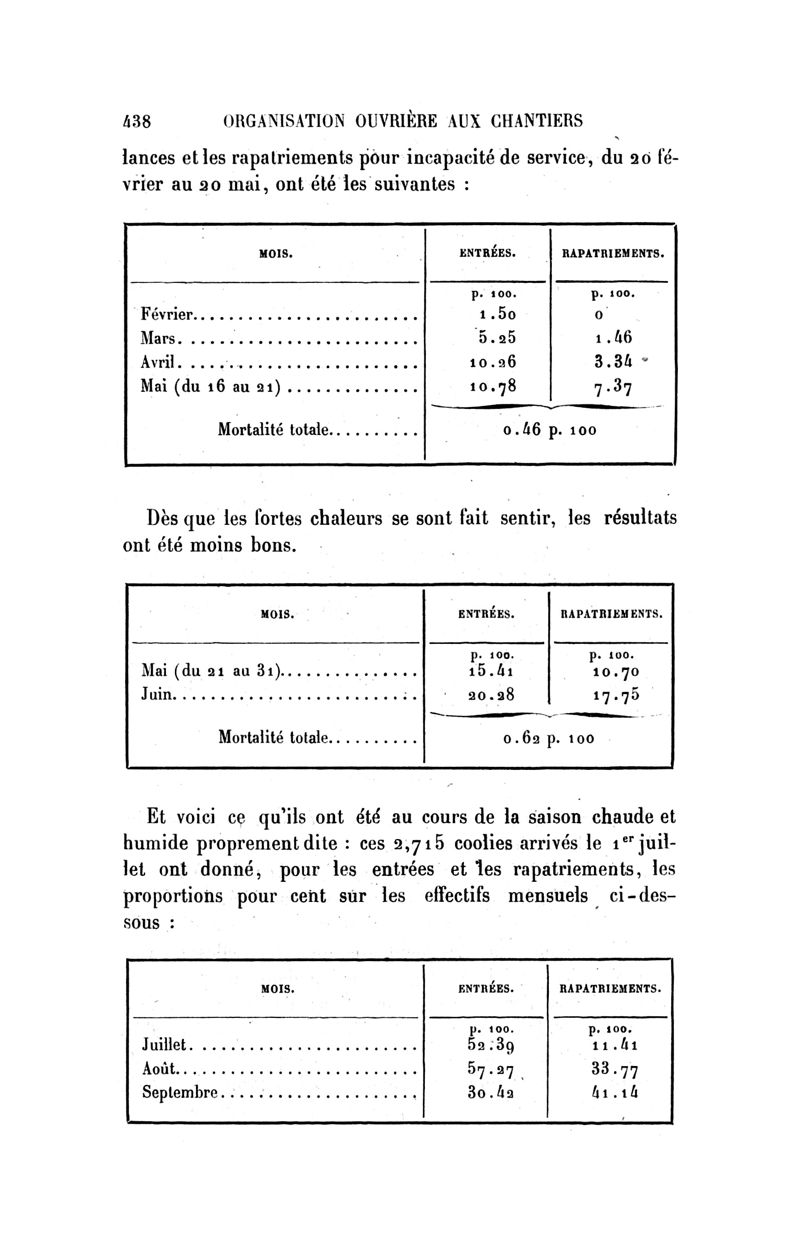 438 ORGANISATION OUVRIÈRE AUX CHANTIERS

lances et les rapatriements pour incapacité de service, du 20 février au 20 mai, ont été les suivantes :

| MOIS. | ENTRÉES. | RAPATRIEMENTS. |
|---|---|---|
| | p. 100. | p. 100. |
| Février | 1.50 | 0 |
| Mars | 5.25 | 1.46 |
| Avril | 10.26 | 3.34 |
| Mai (du 16 au 21) | 10.78 | 7.37 |
| Mortalité totale | 0.46 p. 100 | |

Dès que les fortes chaleurs se sont fait sentir, les résultats ont été moins bons.

| MOIS. | ENTRÉES. | RAPATRIEMENTS. |
|---|---|---|
| | p. 100. | p. 100. |
| Mai (du 21 au 31) | 15.41 | 10.70 |
| Juin | 20.28 | 17.75 |
| Mortalité totale | 0.62 p. 100 | |

Et voici ce qu'ils ont été au cours de la saison chaude et humide proprement dite : ces 2,715 coolies arrivés le 1$^{er}$ juillet ont donné, pour les entrées et les rapatriements, les proportions pour cent sur les effectifs mensuels ci-dessous :

| MOIS. | ENTRÉES. | RAPATRIEMENTS. |
|---|---|---|
| | p. 100. | p. 100. |
| Juillet | 52.39 | 11.41 |
| Août | 57.27 | 33.77 |
| Septembre | 30.42 | 41.14 |